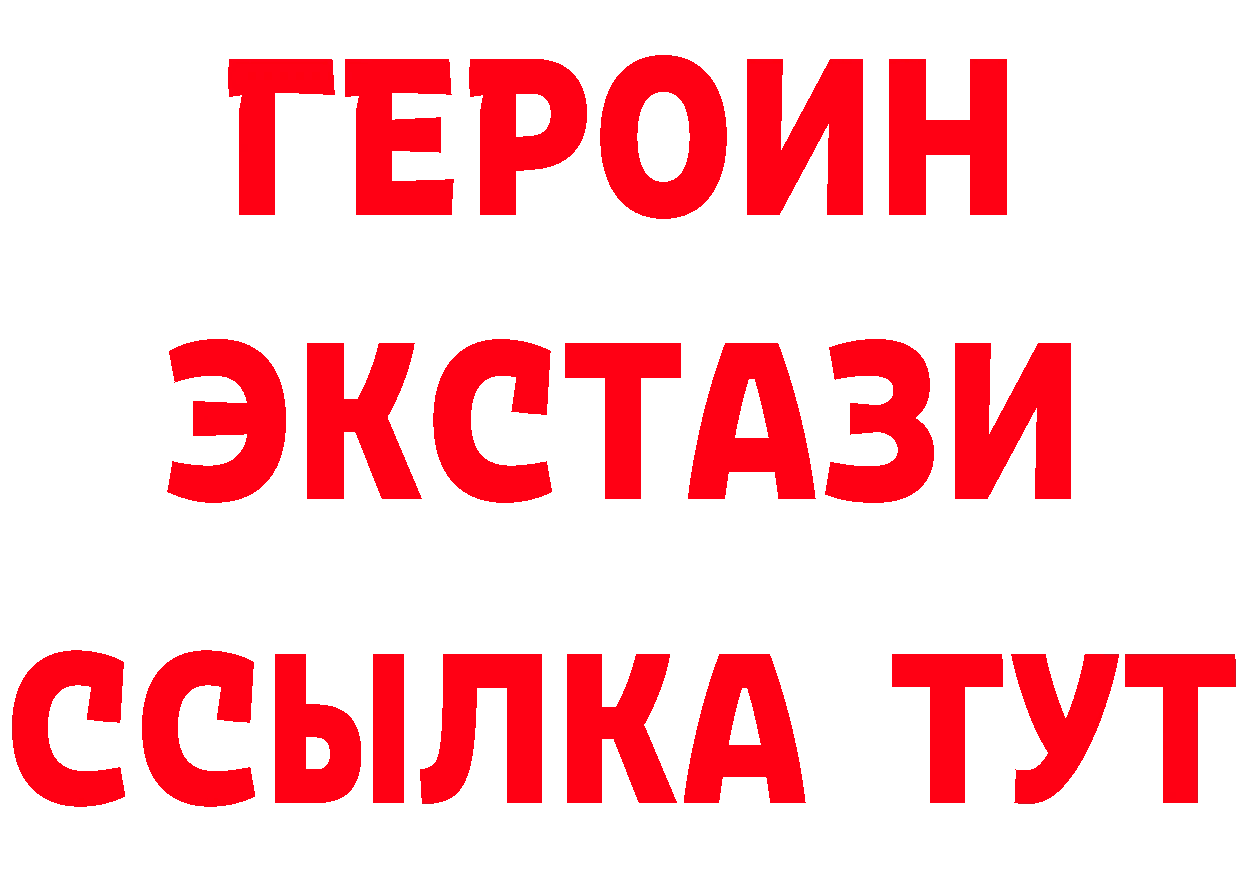 ГЕРОИН
ЭКСТАЗИ
ССЫЛКА ТУТ